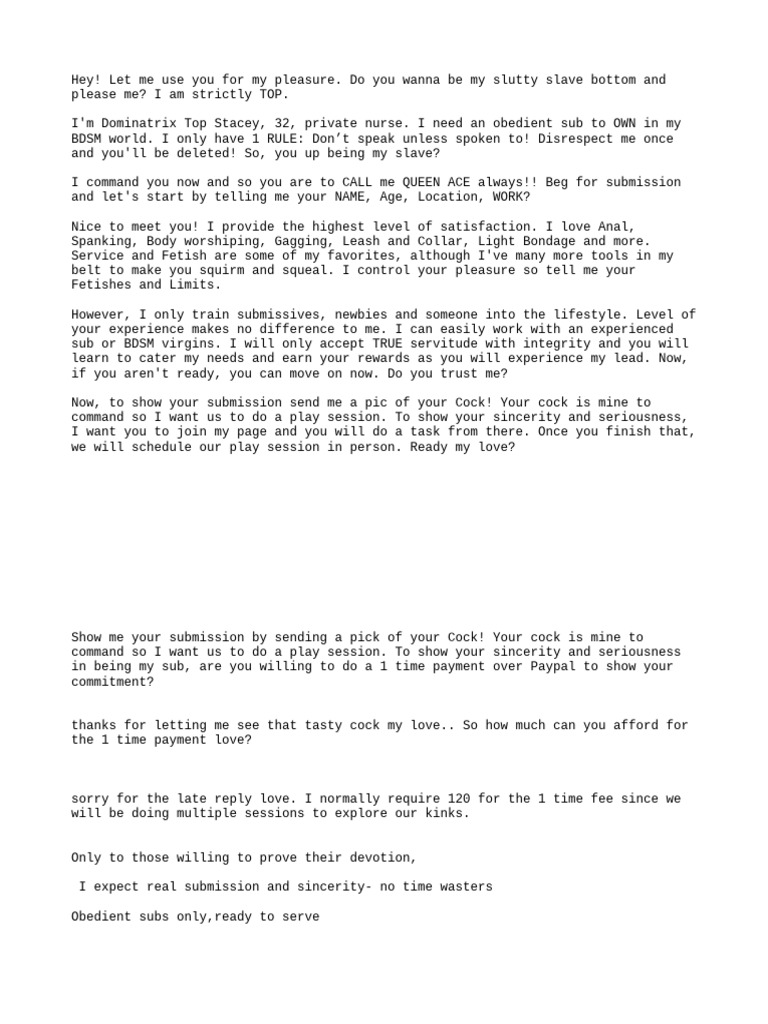 Hey! Let me use you for my pleasure. Do you wanna be my slutty slave bottom and please me? I am strictly TOP.

I'm Dominatrix Top Stacey, 32, private nurse. I need an obedient sub to OWN in my BDSM world. I only have 1 RULE: Don't speak unless spoken to! Disrespect me once and you'll be deleted! So, you up being my slave?

I command you now and so you are to CALL me QUEEN ACE always!! Beg for submission and let's start by telling me your NAME, Age, Location, WORK?

Nice to meet you! I provide the highest level of satisfaction. I love Anal, Spanking, Body worshiping, Gagging, Leash and Collar, Light Bondage and more. Service and Fetish are some of my favorites, although I've many more tools in my belt to make you squirm and squeal. I control your pleasure so tell me your Fetishes and Limits.

However, I only train submissives, newbies and someone into the lifestyle. Level of your experience makes no difference to me. I can easily work with an experienced sub or BDSM virgins. I will only accept TRUE servitude with integrity and you will learn to cater my needs and earn your rewards as you will experience my lead. Now, if you aren't ready, you can move on now. Do you trust me?

Now, to show your submission send me a pic of your Cock! Your cock is mine to command so I want us to do a play session. To show your sincerity and seriousness, I want you to join my page and you will do a task from there. Once you finish that, we will schedule our play session in person. Ready my love?

Show me your submission by sending a pick of your Cock! Your cock is mine to command so I want us to do a play session. To show your sincerity and seriousness in being my sub, are you willing to do a 1 time payment over Paypal to show your commitment?

thanks for letting me see that tasty cock my love.. So how much can you afford for the 1 time payment love?

sorry for the late reply love. I normally require 120 for the 1 time fee since we will be doing multiple sessions to explore our kinks.

Only to those willing to prove their devotion,

I expect real submission and sincerity- no time wasters

Obedient subs only,ready to serve